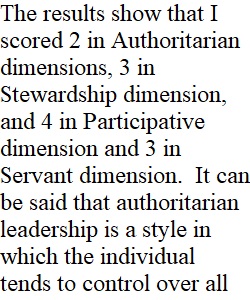 The results show that I scored 2 in Authoritarian dimensions, 3 in Stewardship dimension, and 4 in Participative dimension and 3 in Servant dimension.  It can be said that authoritarian leadership is a style in which the individual tends to control over all